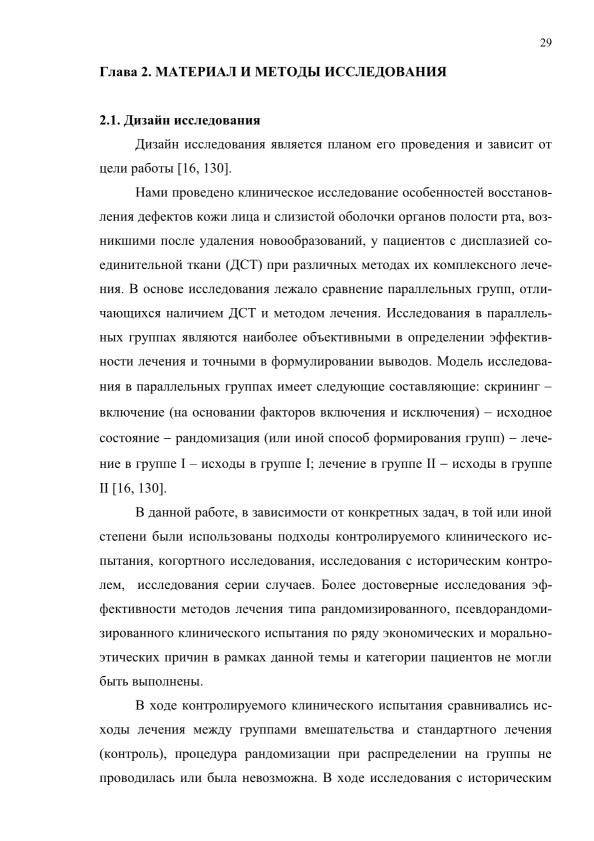 29

Глава 2. МАТЕРИАЛ И МЕТОДЫ ИССЛЕДОВАНИЯ

2.1. Дизайн исследования

Дизайн исследования является планом его проведения и зависит от цели работы [16, 130].

Нами проведено клиническое исследование особенностей восстановления дефектов кожи лица и слизистой оболочки органов полости рта, возникшими после удаления новообразований, у пациентов с дисплазией соединительной ткани (ДСТ) при различных методах их комплексного лечения. В основе исследования лежало сравнение параллельных групп, отличающихся наличием ДСТ и методом лечения. Исследования в параллельных группах являются наиболее объективными в определении эффективности лечения и точными в формулировании выводов. Модель исследования в параллельных группах имеет следующие составляющие: скрининг – включение (на основании факторов включения и исключения) – исходное состояние – рандомизация (или иной способ формирования групп) – лечение в группе I – исходы в группе I; лечение в группе II – исходы в группе II [16, 130].

В данной работе, в зависимости от конкретных задач, в той или иной степени были использованы подходы контролируемого клинического испытания, когортного исследования, исследования с историческим контролем, исследования серии случаев. Более достоверные исследования эффективности методов лечения типа рандомизированного, псевдорандомизированного клинического испытания по ряду экономических и морально-этических причин в рамках данной темы и категории пациентов не могли быть выполнены.

В ходе контролируемого клинического испытания сравнивались исходы лечения между группами вмешательства и стандартного лечения (контроль), процедура рандомизации при распределении на группы не проводилась или была невозможна. В ходе исследования с историческим